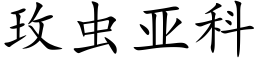 玫虫亚科